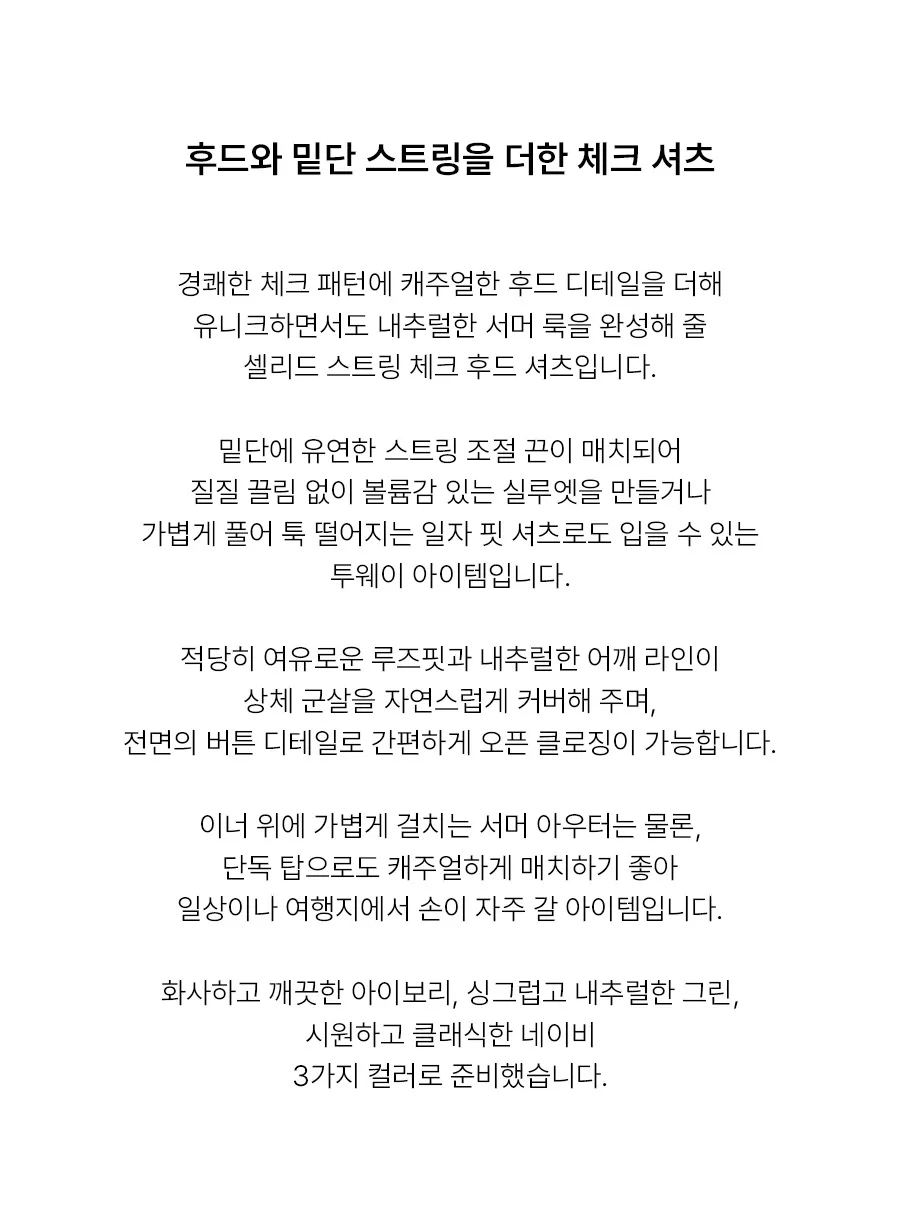 후드와 밑단 스트링을 더한 체크 셔츠

경쾌한 체크 패턴에 캐주얼한 후드 디테일을 더해
유니크하면서도 내추럴한 서머 룩을 완성해 줄
셀리드 스트링 체크 후드 셔츠입니다.

밑단에 유연한 스트링 조절 끈이 매치되어
질질 끌림 없이 볼륨감 있는 실루엣을 만들거나
가볍게 풀어 툭 떨어지는 일자 핏 셔츠로도 입을 수 있는
투웨이 아이템입니다.

적당히 여유로운 루즈핏과 내추럴한 어깨 라인이
상체 군살을 자연스럽게 커버해 주며,
전면의 버튼 디테일로 간편하게 오픈 클로징이 가능합니다.

이너 위에 가볍게 걸치는 서머 아우터는 물론,
단독 탑으로도 캐주얼하게 매치하기 좋아
일상이나 여행지에서 손이 자주 갈 아이템입니다.

화사하고 깨끗한 아이보리, 싱그럽고 내추럴한 그린,
시원하고 클래식한 네이비
3가지 컬러로 준비했습니다.